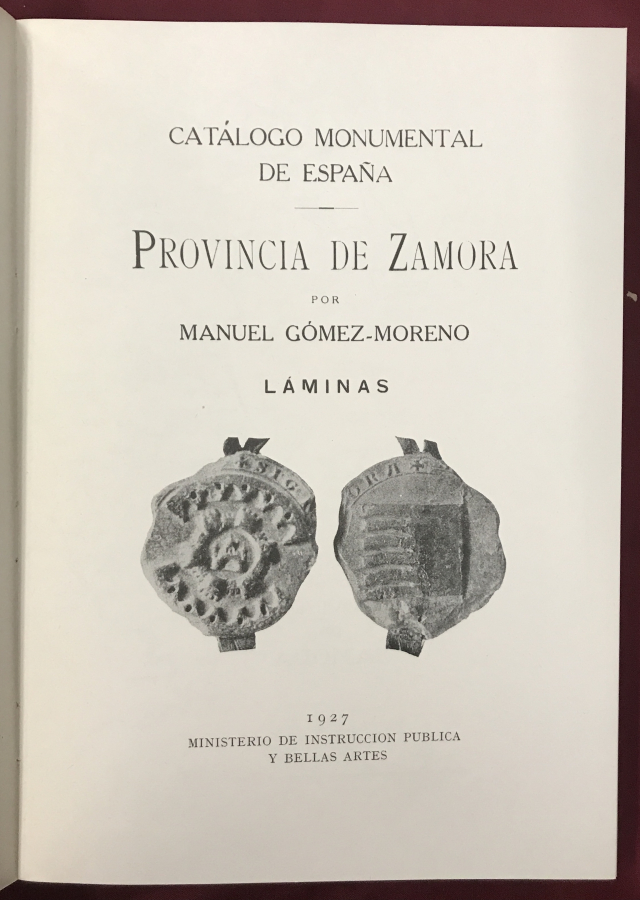 CATÁLOGO MONUMENTAL
DE ESPAÑA

PROVINCIA DE ZAMORA

POR

MANUEL GÓMEZ-MORENO

LÁMINAS

1927
MINISTERIO DE INSTRUCCION PUBLICA
Y BELLAS ARTES